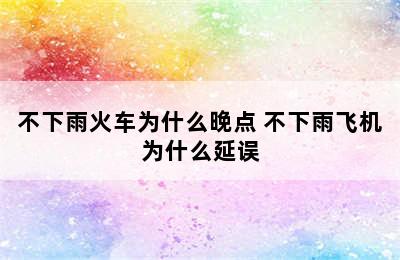 不下雨火车为什么晚点 不下雨飞机为什么延误